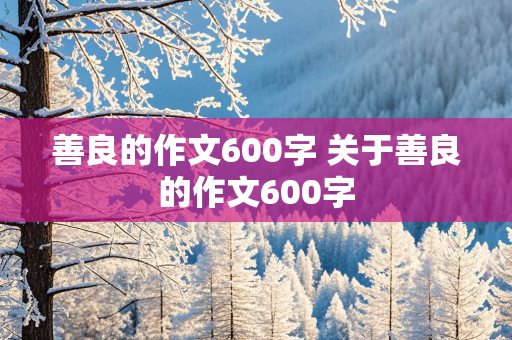 善良的作文600字 关于善良的作文600字